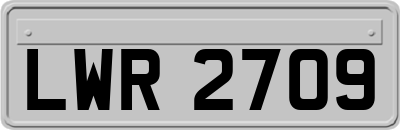 LWR 2709